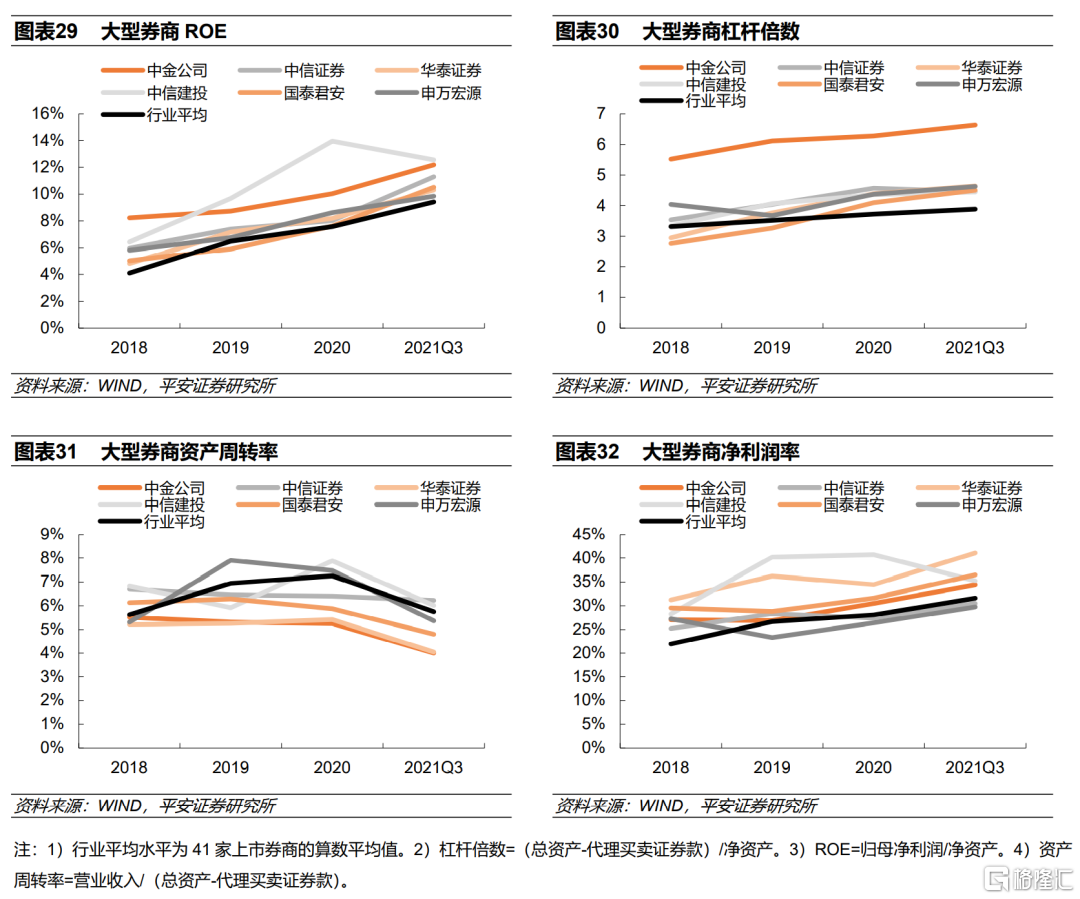 图表29 大型券商 ROE

中金公司 中信证券 华泰证券 中信建投 国泰君安 申万宏源 行业平均

16%
14%
12%
10%
8%
6%
4%
2%
0%

2018 2019 2020 2021Q3

资料来源：WIND，平安证券研究所

图表30 大型券商杠杆倍数

中金公司 中信证券 华泰证券 中信建投 国泰君安 申万宏源 行业平均

7
6
5
4
3
2
1
0

2018 2019 2020 2021Q3

资料来源：WIND，平安证券研究所

图表31 大型券商资产周转率

中金公司 中信证券 华泰证券 中信建投 国泰君安 申万宏源 行业平均

9%
8%
7%
6%
5%
4%
3%
2%
1%
0%

2018 2019 2020 2021Q3

资料来源：WIND，平安证券研究所

图表32 大型券商净利润率

中金公司 中信证券 华泰证券 中信建投 国泰君安 申万宏源 行业平均

45%
40%
35%
30%
25%
20%
15%
10%
5%
0%

2018 2019 2020 2021Q3

资料来源：WIND，平安证券研究所

注：1）行业平均水平为 41 家上市券商的算数平均值。2）杠杆倍数=（总资产-代理买卖证券款）/净资产。3）ROE=归母净利润/净资产。4）资产周转率=营业收入/（总资产-代理买卖证券款）。

格隆汇